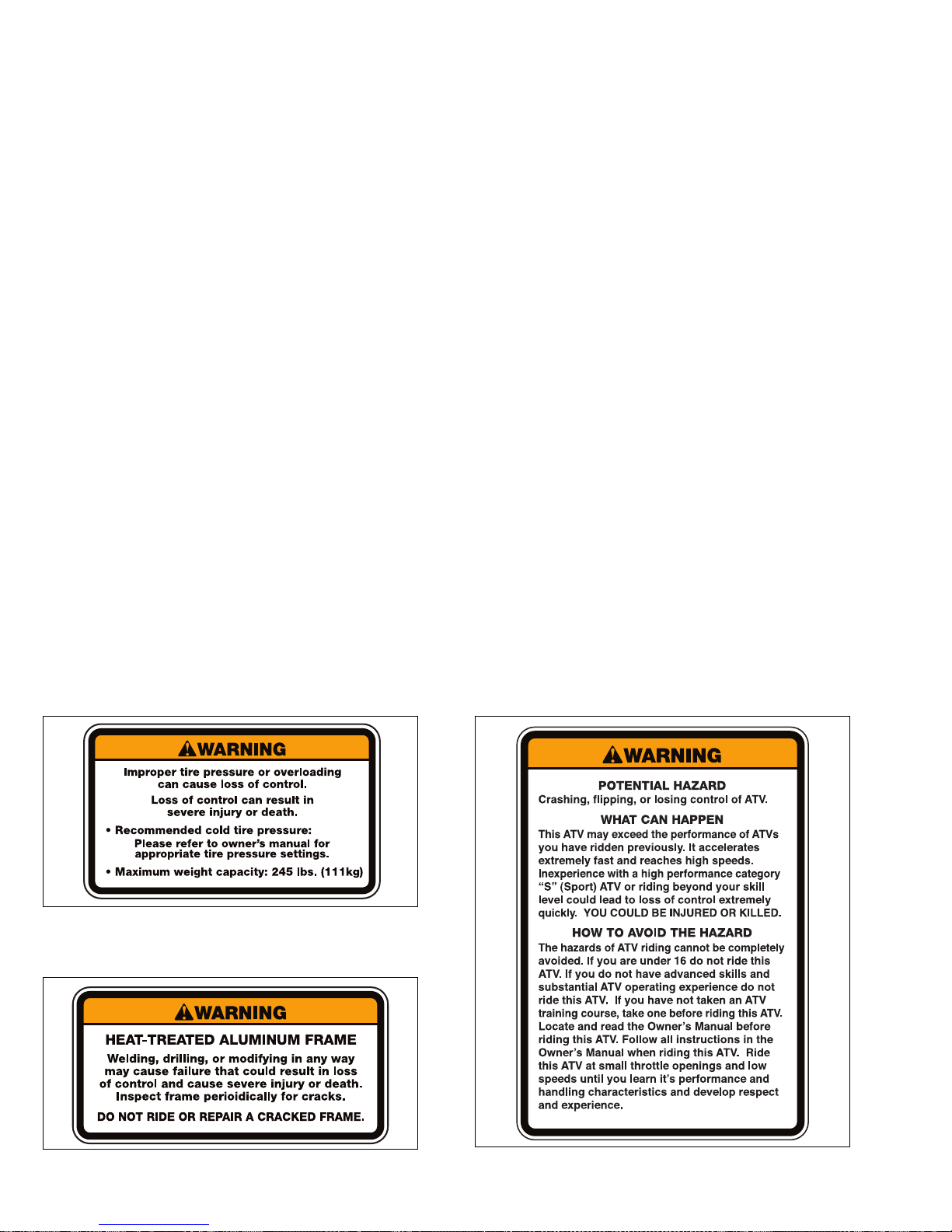 WARNING

Improper tire pressure or overloading can cause loss of control.

Loss of control can result in severe injury or death.

• Recommended cold tire pressure:
Please refer to owner's manual for appropriate tire pressure settings.

• Maximum weight capacity: 245 lbs. (111kg)

WARNING

HEAT-TREATED ALUMINUM FRAME

Welding, drilling, or modifying in any way may cause failure that could result in loss of control and cause severe injury or death. Inspect frame perioidically for cracks.

DO NOT RIDE OR REPAIR A CRACKED FRAME.

WARNING

POTENTIAL HAZARD

Crashing, flipping, or losing control of ATV.

WHAT CAN HAPPEN

This ATV may exceed the performance of ATVs you have ridden previously. It accelerates extremely fast and reaches high speeds. Inexperience with a high performance category "S" (Sport) ATV or riding beyond your skill level could lead to loss of control extremely quickly. YOU COULD BE INJURED OR KILLED.

HOW TO AVOID THE HAZARD

The hazards of ATV riding cannot be completely avoided. If you are under 16 do not ride this ATV. If you do not have advanced skills and substantial ATV operating experience do not ride this ATV. If you have not taken an ATV training course, take one before riding this ATV. Locate and read the Owner's Manual before riding this ATV. Follow all instructions in the Owner's Manual when riding this ATV. Ride this ATV at small throttle openings and low speeds until you learn it's performance and handling characteristics and develop respect and experience.